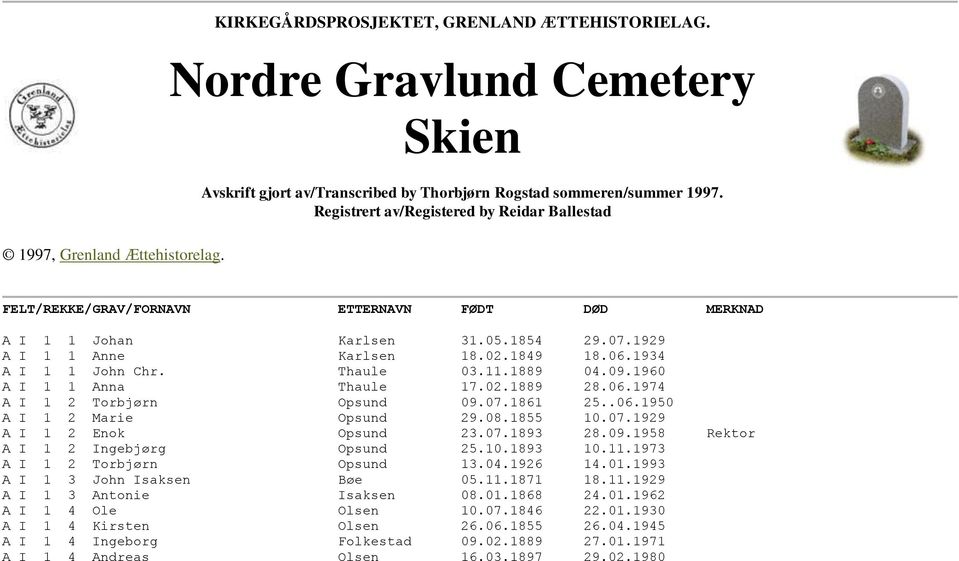 KIRKEGÅRDSPROSJEKTET, GRENLAND ÆTTEHISTORIELAG.

Grenland Ættehistorielag

Nordre Gravlund Cemetery
Skien

Avskrift gjort av/Transcribed by Thorbjørn Rogstad sommeren/summer 1997.
Registrert av/Registered by Reidar Ballestad

© 1997, Grenland Ættehistorelag.

| FELT/REKKE/GRAV/FORNAVN | ETTERNAVN | FØDT | DØD | MERKNAD |
|---|---|---|---|---|
| A I 1 1 Johan | Karlsen | 31.05.1854 | 29.07.1929 | |
| A I 1 1 Anne | Karlsen | 18.02.1849 | 18.06.1934 | |
| A I 1 1 John Chr. | Thaule | 03.11.1889 | 04.09.1960 | |
| A I 1 1 Anna | Thaule | 17.02.1889 | 28.06.1974 | |
| A I 1 2 Torbjørn | Opsund | 09.07.1861 | 25..06.1950 | |
| A I 1 2 Marie | Opsund | 29.08.1855 | 10.07.1929 | |
| A I 1 2 Enok | Opsund | 23.07.1893 | 28.09.1958 | Rektor |
| A I 1 2 Ingebjørg | Opsund | 25.10.1893 | 10.11.1973 | |
| A I 1 2 Torbjørn | Opsund | 13.04.1926 | 14.01.1993 | |
| A I 1 3 John Isaksen | Bøe | 05.11.1871 | 18.11.1929 | |
| A I 1 3 Antonie | Isaksen | 08.01.1868 | 24.01.1962 | |
| A I 1 4 Ole | Olsen | 10.07.1846 | 22.01.1930 | |
| A I 1 4 Kirsten | Olsen | 26.06.1855 | 26.04.1945 | |
| A I 1 4 Ingeborg | Folkestad | 09.02.1889 | 27.01.1971 | |
| A I 1 4 Andreas | Olsen | 16.03.1897 | 29.02.1980 | |